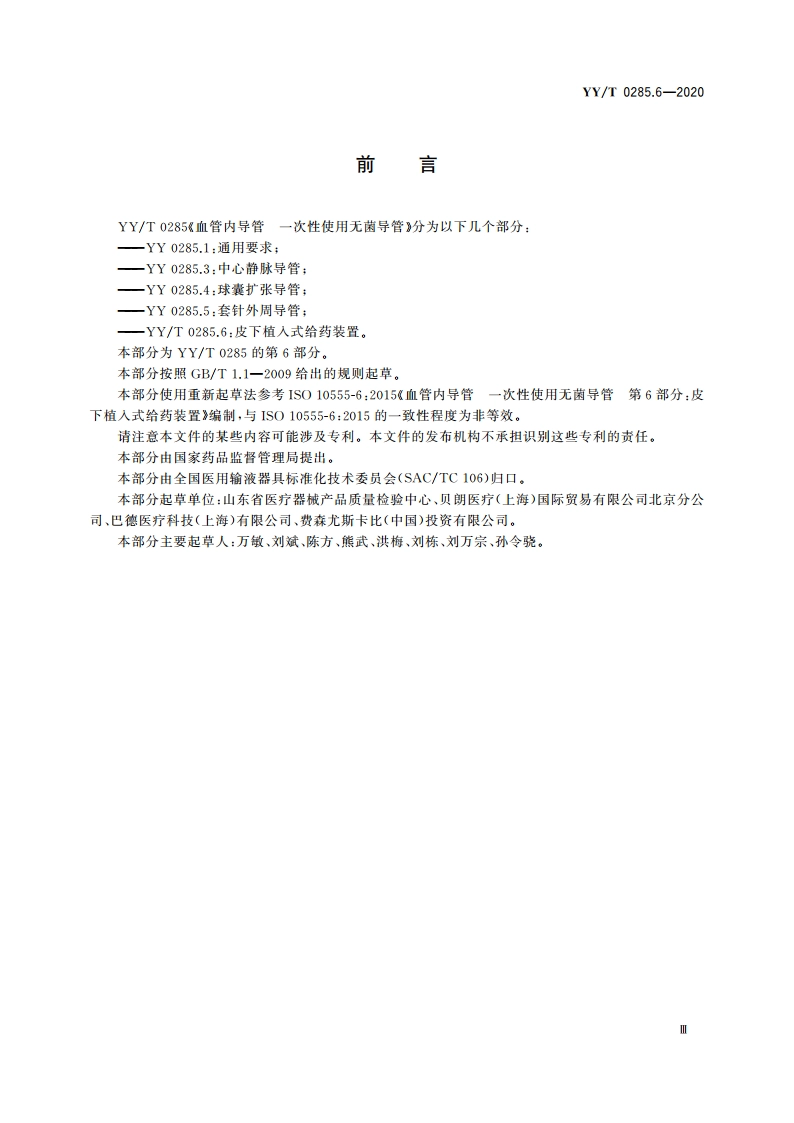 YY/T 0285.6—2020

前　言

YY/T 0285《血管内导管　一次性使用无菌导管》分为以下几个部分：

——YY 0285.1：通用要求；

——YY 0285.3：中心静脉导管；

——YY 0285.4：球囊扩张导管；

——YY 0285.5：套针外周导管；

——YY/T 0285.6：皮下植入式给药装置。

本部分为 YY/T 0285 的第 6 部分。

本部分按照 GB/T 1.1—2009 给出的规则起草。

本部分使用重新起草法参考 ISO 10555-6：2015《血管内导管　一次性使用无菌导管　第 6 部分：皮下植入式给药装置》编制，与 ISO 10555-6：2015 的一致性程度为非等效。

请注意本文件的某些内容可能涉及专利。本文件的发布机构不承担识别这些专利的责任。

本部分由国家药品监督管理局提出。

本部分由全国医用输液器具标准化技术委员会(SAC/TC 106)归口。

本部分起草单位：山东省医疗器械产品质量检验中心、贝朗医疗(上海)国际贸易有限公司北京分公司、巴德医疗科技(上海)有限公司、费森尤斯卡比(中国)投资有限公司。

本部分主要起草人：万敏、刘斌、陈方、熊武、洪梅、刘栋、刘万宗、孙令骁。

Ⅲ